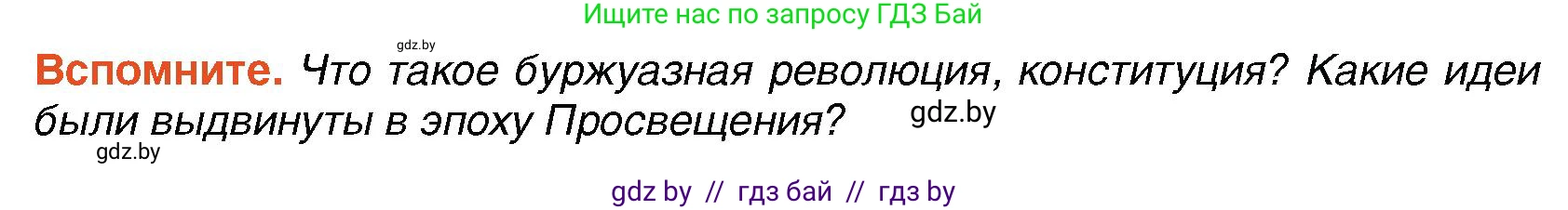 Ищите нас по запросу ГДЗ Бай

gdz.by

**Вспомните.** Что такое буржуазная революция, конституция? Какие идеи были выдвинуты в эпоху Просвещения? gdz.by

gdz.by

gdz by // гдз бай // гдз by